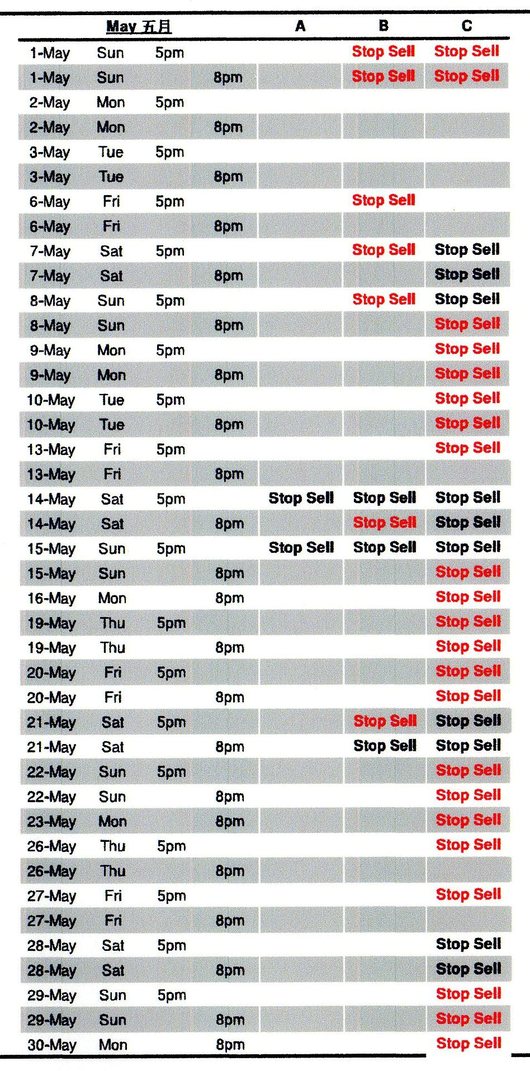 | May 五月 | | | | A | B | C |
|---|---|---|---|---|---|---|
| 1-May | Sun | 5pm | | | Stop Sell | Stop Sell |
| 1-May | Sun | | 8pm | | Stop Sell | Stop Sell |
| 2-May | Mon | 5pm | | | | |
| 2-May | Mon | | 8pm | | | |
| 3-May | Tue | 5pm | | | | |
| 3-May | Tue | | 8pm | | | |
| 6-May | Fri | 5pm | | | Stop Sell | |
| 6-May | Fri | | 8pm | | | |
| 7-May | Sat | 5pm | | | Stop Sell | Stop Sell |
| 7-May | Sat | | 8pm | | | Stop Sell |
| 8-May | Sun | 5pm | | | Stop Sell | Stop Sell |
| 8-May | Sun | | 8pm | | | Stop Sell |
| 9-May | Mon | 5pm | | | | Stop Sell |
| 9-May | Mon | | 8pm | | | Stop Sell |
| 10-May | Tue | 5pm | | | | Stop Sell |
| 10-May | Tue | | 8pm | | | Stop Sell |
| 13-May | Fri | 5pm | | | | Stop Sell |
| 13-May | Fri | | 8pm | | | |
| 14-May | Sat | 5pm | | Stop Sell | Stop Sell | Stop Sell |
| 14-May | Sat | | 8pm | | Stop Sell | Stop Sell |
| 15-May | Sun | 5pm | | Stop Sell | Stop Sell | Stop Sell |
| 15-May | Sun | | 8pm | | | Stop Sell |
| 16-May | Mon | | 8pm | | | Stop Sell |
| 19-May | Thu | 5pm | | | | Stop Sell |
| 19-May | Thu | | 8pm | | | Stop Sell |
| 20-May | Fri | 5pm | | | | Stop Sell |
| 20-May | Fri | | 8pm | | | Stop Sell |
| 21-May | Sat | 5pm | | | Stop Sell | Stop Sell |
| 21-May | Sat | | 8pm | | Stop Sell | Stop Sell |
| 22-May | Sun | 5pm | | | | Stop Sell |
| 22-May | Sun | | 8pm | | | Stop Sell |
| 23-May | Mon | | 8pm | | | Stop Sell |
| 26-May | Thu | 5pm | | | | Stop Sell |
| 26-May | Thu | | 8pm | | | |
| 27-May | Fri | 5pm | | | | Stop Sell |
| 27-May | Fri | | 8pm | | | |
| 28-May | Sat | 5pm | | | | Stop Sell |
| 28-May | Sat | | 8pm | | | Stop Sell |
| 29-May | Sun | 5pm | | | | Stop Sell |
| 29-May | Sun | | 8pm | | | Stop Sell |
| 30-May | Mon | | 8pm | | | Stop Sell |